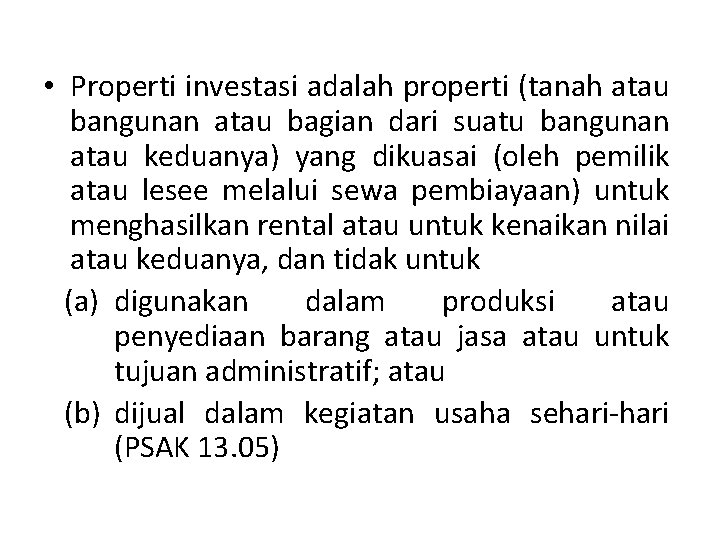 • Properti investasi adalah properti (tanah atau bangunan atau bagian dari suatu bangunan atau keduanya) yang dikuasai (oleh pemilik atau lesee melalui sewa pembiayaan) untuk menghasilkan rental atau untuk kenaikan nilai atau keduanya, dan tidak untuk

(a) digunakan dalam produksi atau penyediaan barang atau jasa atau untuk tujuan administratif; atau

(b) dijual dalam kegiatan usaha sehari-hari (PSAK 13.05)